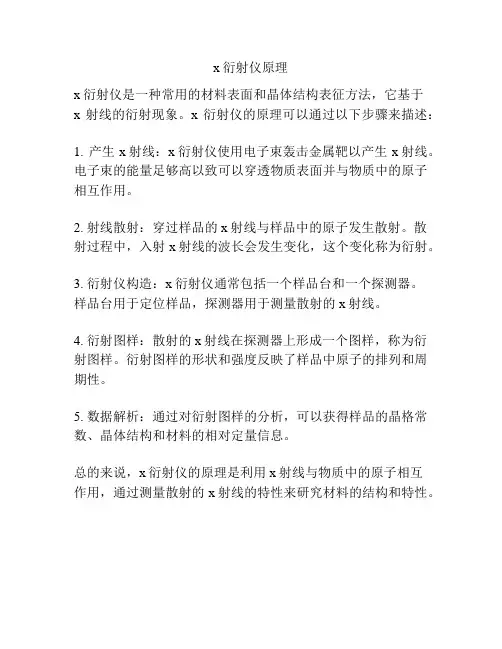 x 衍射仪原理

x 衍射仪是一种常用的材料表面和晶体结构表征方法，它基于 x 射线的衍射现象。x 衍射仪的原理可以通过以下步骤来描述：

1. 产生 x 射线：x 衍射仪使用电子束轰击金属靶以产生 x 射线。电子束的能量足够高以致可以穿透物质表面并与物质中的原子相互作用。

2. 射线散射：穿过样品的 x 射线与样品中的原子发生散射。散射过程中，入射 x 射线的波长会发生变化，这个变化称为衍射。

3. 衍射仪构造：x 衍射仪通常包括一个样品台和一个探测器。样品台用于定位样品，探测器用于测量散射的 x 射线。

4. 衍射图样：散射的 x 射线在探测器上形成一个图样，称为衍射图样。衍射图样的形状和强度反映了样品中原子的排列和周期性。

5. 数据解析：通过对衍射图样的分析，可以获得样品的晶格常数、晶体结构和材料的相对定量信息。

总的来说，x 衍射仪的原理是利用 x 射线与物质中的原子相互作用，通过测量散射的 x 射线的特性来研究材料的结构和特性。